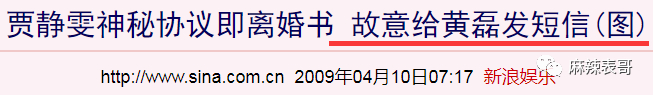 贾静雯神秘协议即离婚书 故意给黄磊发短信(图)

http://www.sina.com.cn 2009年04月10日07:17 新浪娱乐

麻辣表哥